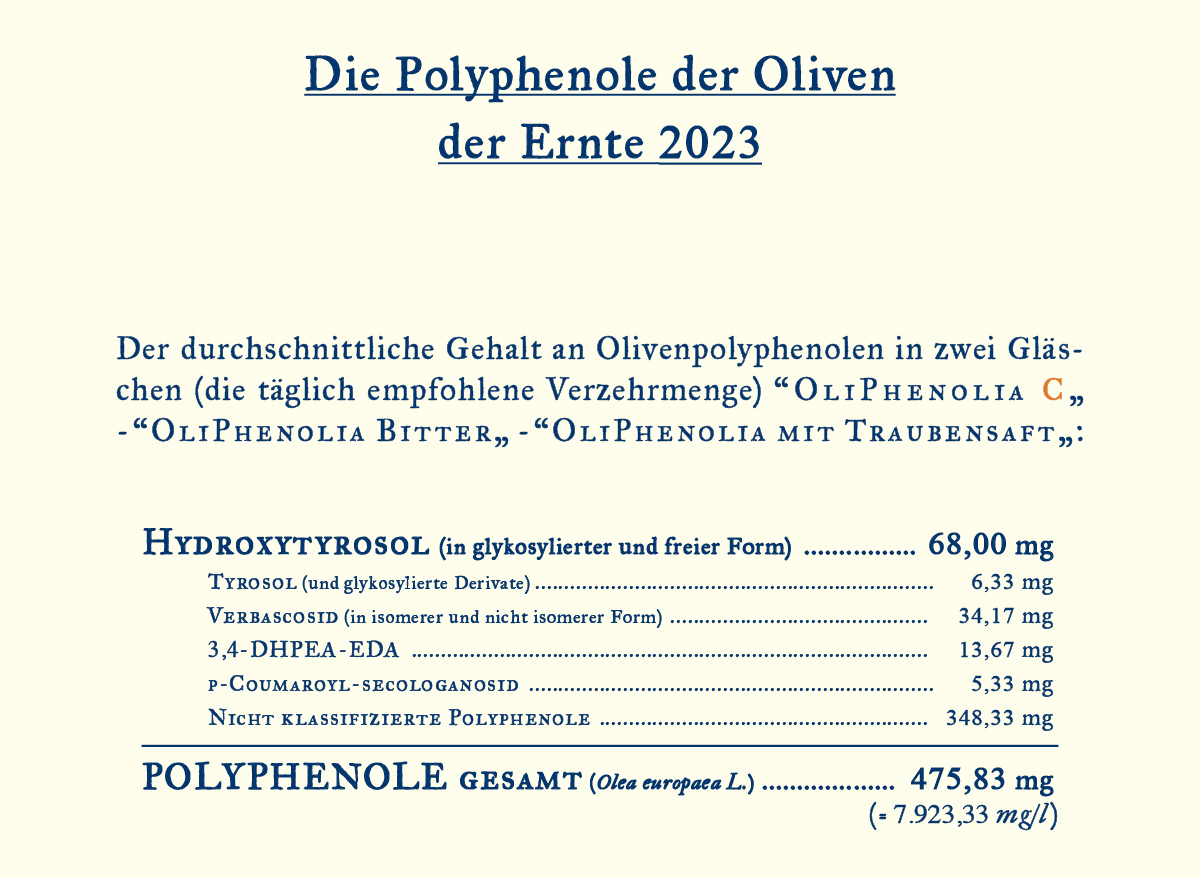 Die Polyphenole der Oliven
der Ernte 2023

Der durchschnittliche Gehalt an Olivenpolyphenolen in zwei Gläschen (die täglich empfohlene Verzehrmenge) “OliPhenolia C„ -“OliPhenolia Bitter„ -“OliPhenolia mit Traubensaft„:

Hydroxytyrosol (in glykosylierter und freier Form) ................ 68,00 mg
Tyrosol (und glykosylierte Derivate) ................ 6,33 mg
Verbascosid (in isomerer und nicht isomerer Form) ................ 34,17 mg
3,4-DHPEA-EDA ................ 13,67 mg
p-Coumaroyl-secologanosid ................ 5,33 mg
Nicht klassifizierte Polyphenole ................ 348,33 mg

POLYPHENOLE gesamt (Olea europaea L.) ................ 475,83 mg
(= 7.923,33 mg/l)